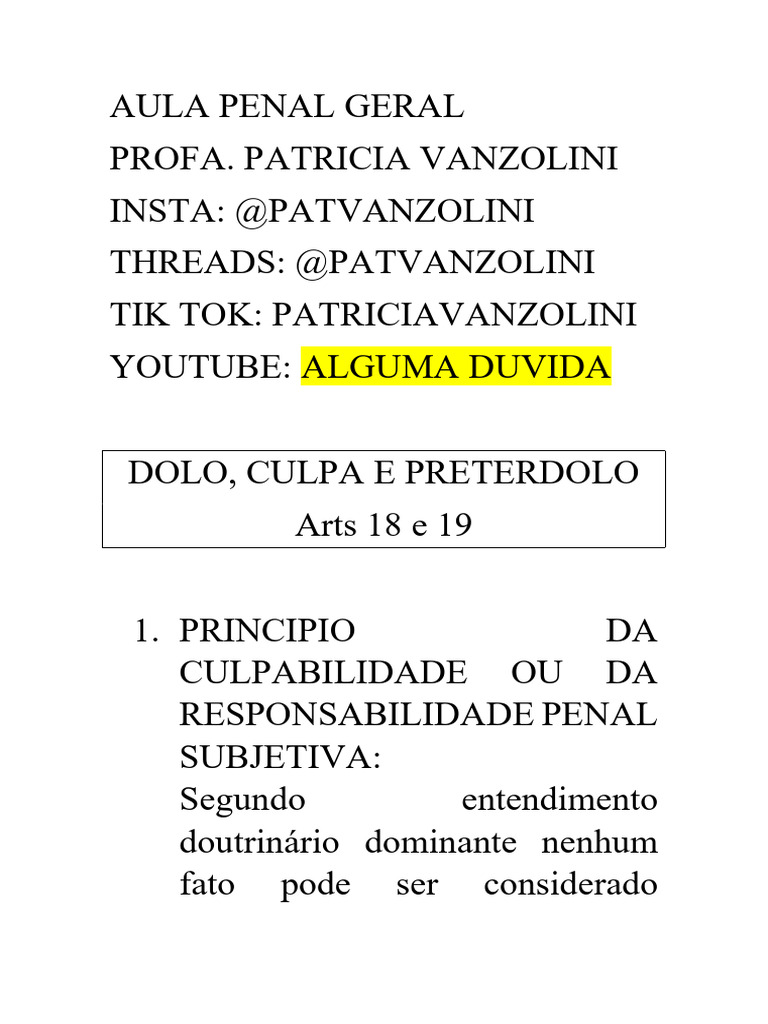 AULA PENAL GERAL
PROFA. PATRICIA VANZOLINI
INSTA: @PATVANZOLINI
THREADS: @PATVANZOLINI
TIK TOK: PATRICIAVANZOLINI
YOUTUBE: ALGUMA DUVIDA

DOLO, CULPA E PRETERDOLO
Arts 18 e 19

1. PRINCIPIO DA CULPABILIDADE OU DA RESPONSABILIDADE PENAL SUBJETIVA:
Segundo entendimento doutrinário dominante nenhum fato pode ser considerado